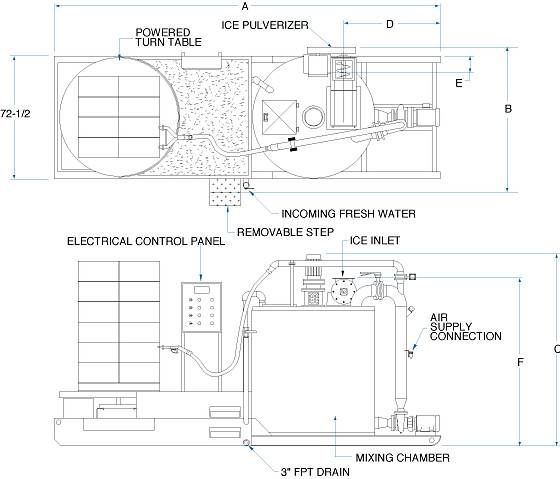 A

POWERED TURN TABLE

ICE PULVERIZER

D

E

72-1/2

B

INCOMING FRESH WATER

REMOVABLE STEP

ELECTRICAL CONTROL PANEL

ICE INLET

AIR SUPPLY CONNECTION

F

C

MIXING CHAMBER

3" FPT DRAIN